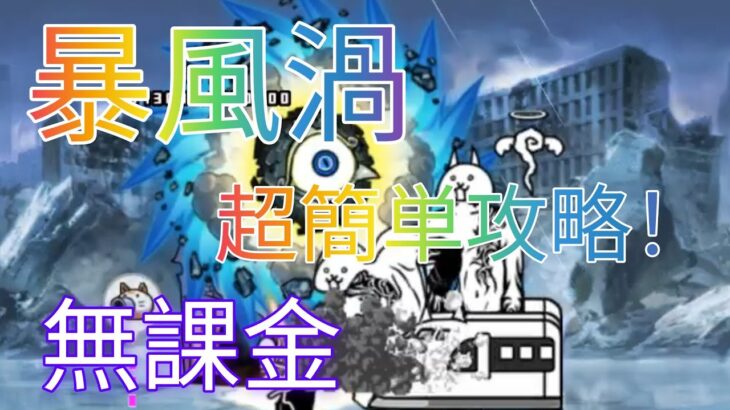 暴風渦
超簡単攻略！
無課金